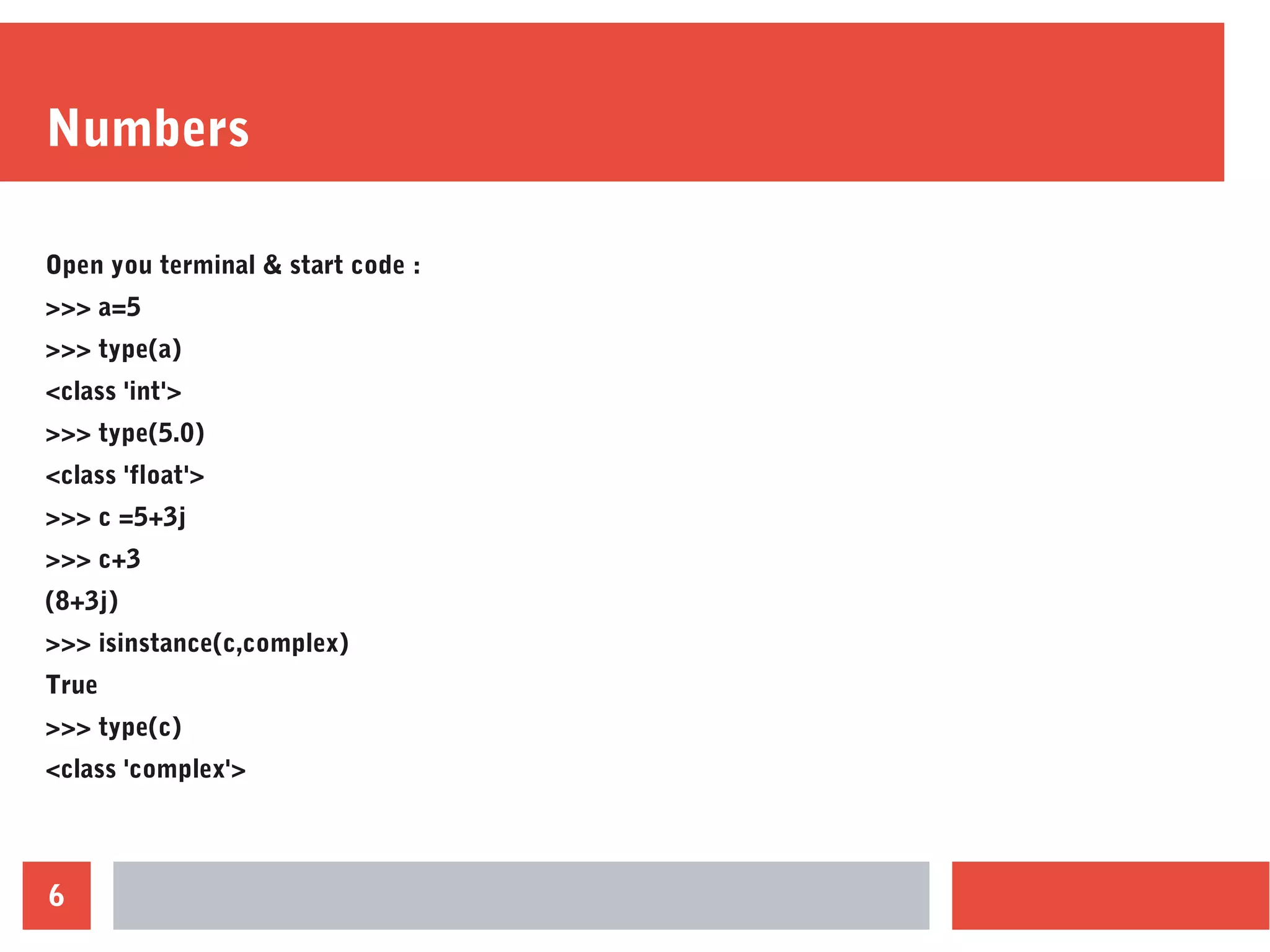 Numbers

Open you terminal & start code :

>>> a=5

>>> type(a)

<class 'int'>

>>> type(5.0)

<class 'float'>

>>> c =5+3j

>>> c+3

(8+3j)

>>> isinstance(c,complex)

True

>>> type(c)

<class 'complex'>

6